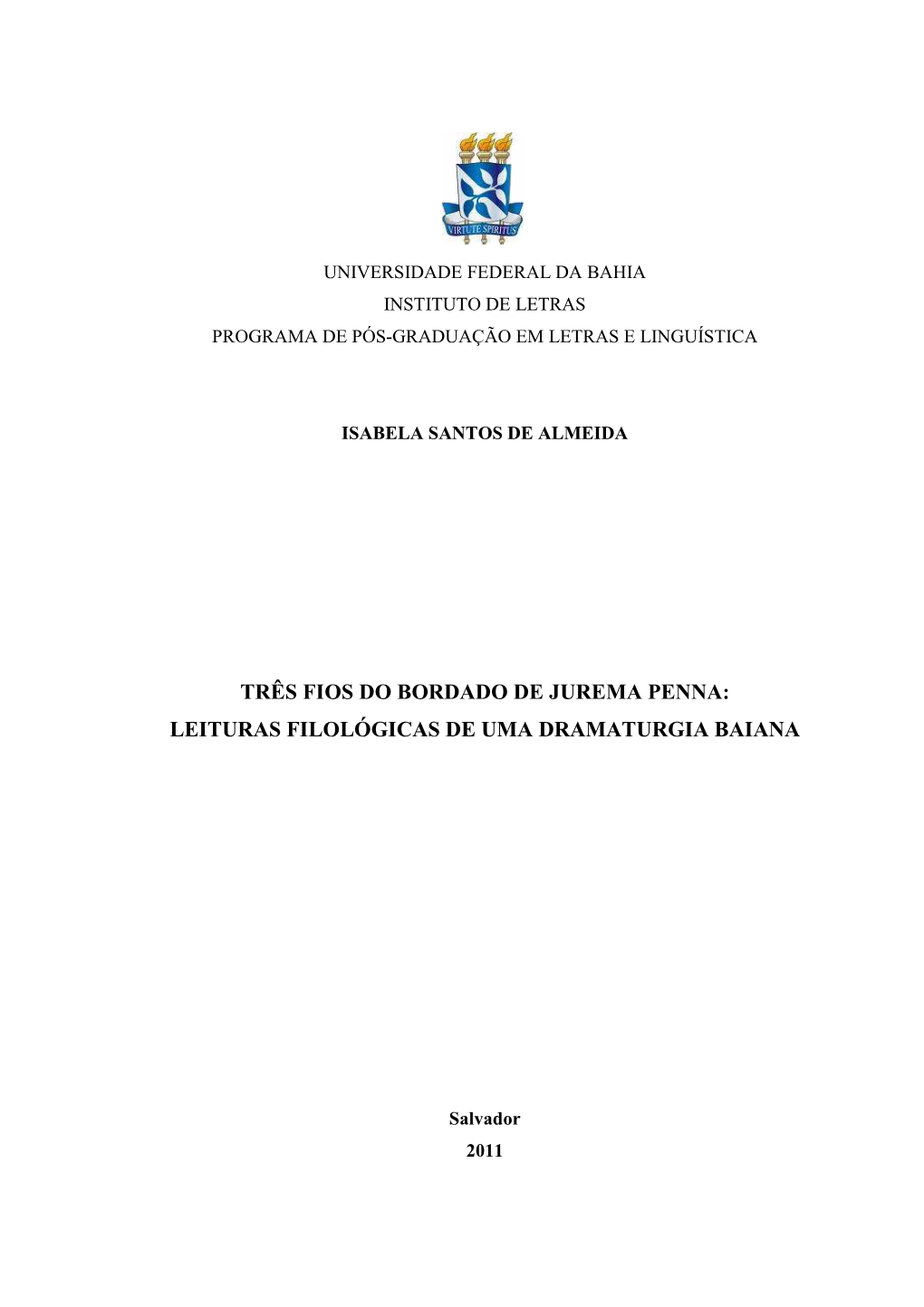 VIRTUTE SPIRITUS

UNIVERSIDADE FEDERAL DA BAHIA
INSTITUTO DE LETRAS
PROGRAMA DE PÓS-GRADUAÇÃO EM LETRAS E LINGUÍSTICA

ISABELA SANTOS DE ALMEIDA

TRÊS FIOS DO BORDADO DE JUREMA PENNA:
LEITURAS FILOLÓGICAS DE UMA DRAMATURGIA BAIANA

Salvador
2011